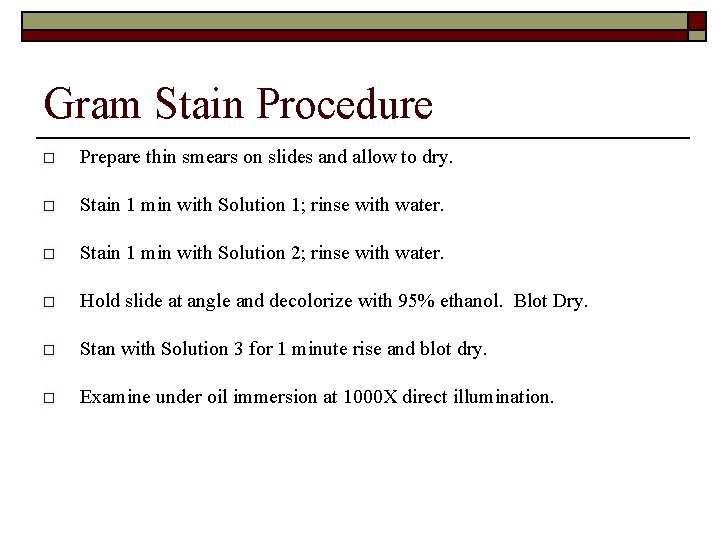 Gram Stain Procedure

□ Prepare thin smears on slides and allow to dry.

□ Stain 1 min with Solution 1; rinse with water.

□ Stain 1 min with Solution 2; rinse with water.

□ Hold slide at angle and decolorize with 95% ethanol. Blot Dry.

□ Stan with Solution 3 for 1 minute rise and blot dry.

□ Examine under oil immersion at 1000X direct illumination.